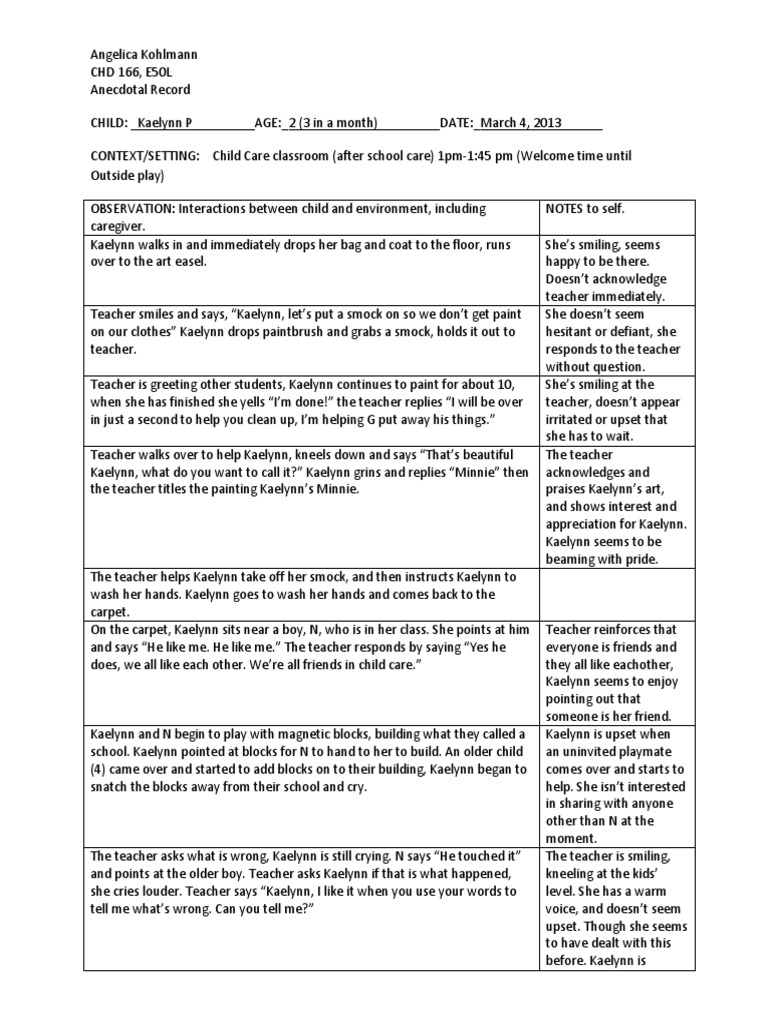 Angelica Kohlmann
CHD 166, E50L
Anecdotal Record

CHILD: Kaelynn P AGE: 2 (3 in a month) DATE: March 4, 2013

CONTEXT/SETTING: Child Care classroom (after school care) 1pm-1:45 pm (Welcome time until Outside play)

| OBSERVATION: Interactions between child and environment, including caregiver. | NOTES to self. |
|---|---|
| Kaelynn walks in and immediately drops her bag and coat to the floor, runs over to the art easel. | She's smiling, seems happy to be there. Doesn't acknowledge teacher immediately. |
| Teacher smiles and says, "Kaelynn, let's put a smock on so we don't get paint on our clothes" Kaelynn drops paintbrush and grabs a smock, holds it out to teacher. | She doesn't seem hesitant or defiant, she responds to the teacher without question. |
| Teacher is greeting other students, Kaelynn continues to paint for about 10, when she has finished she yells "I'm done!" the teacher replies "I will be over in just a second to help you clean up, I'm helping G put away his things." | She's smiling at the teacher, doesn't appear irritated or upset that she has to wait. |
| Teacher walks over to help Kaelynn, kneels down and says "That's beautiful Kaelynn, what do you want to call it?" Kaelynn grins and replies "Minnie" then the teacher titles the painting Kaelynn's Minnie. | The teacher acknowledges and praises Kaelynn's art, and shows interest and appreciation for Kaelynn. Kaelynn seems to be beaming with pride. |
| The teacher helps Kaelynn take off her smock, and then instructs Kaelynn to wash her hands. Kaelynn goes to wash her hands and comes back to the carpet. | |
| On the carpet, Kaelynn sits near a boy, N, who is in her class. She points at him and says "He like me. He like me." The teacher responds by saying "Yes he does, we all like each other. We're all friends in child care." | Teacher reinforces that everyone is friends and they all like eachother, Kaelynn seems to enjoy pointing out that someone is her friend. |
| Kaelynn and N begin to play with magnetic blocks, building what they called a school. Kaelynn pointed at blocks for N to hand to her to build. An older child (4) came over and started to add blocks on to their building, Kaelynn began to snatch the blocks away from their school and cry. | Kaelynn is upset when an uninvited playmate comes over and starts to help. She isn't interested in sharing with anyone other than N at the moment. |
| The teacher asks what is wrong, Kaelynn is still crying. N says "He touched it" and points at the older boy. Teacher asks Kaelynn if that is what happened, she cries louder. Teacher says "Kaelynn, I like it when you use your words to tell me what's wrong. Can you tell me?" | The teacher is smiling, kneeling at the kids' level. She has a warm voice, and doesn't seem upset. Though she seems to have dealt with this before. Kaelynn is |